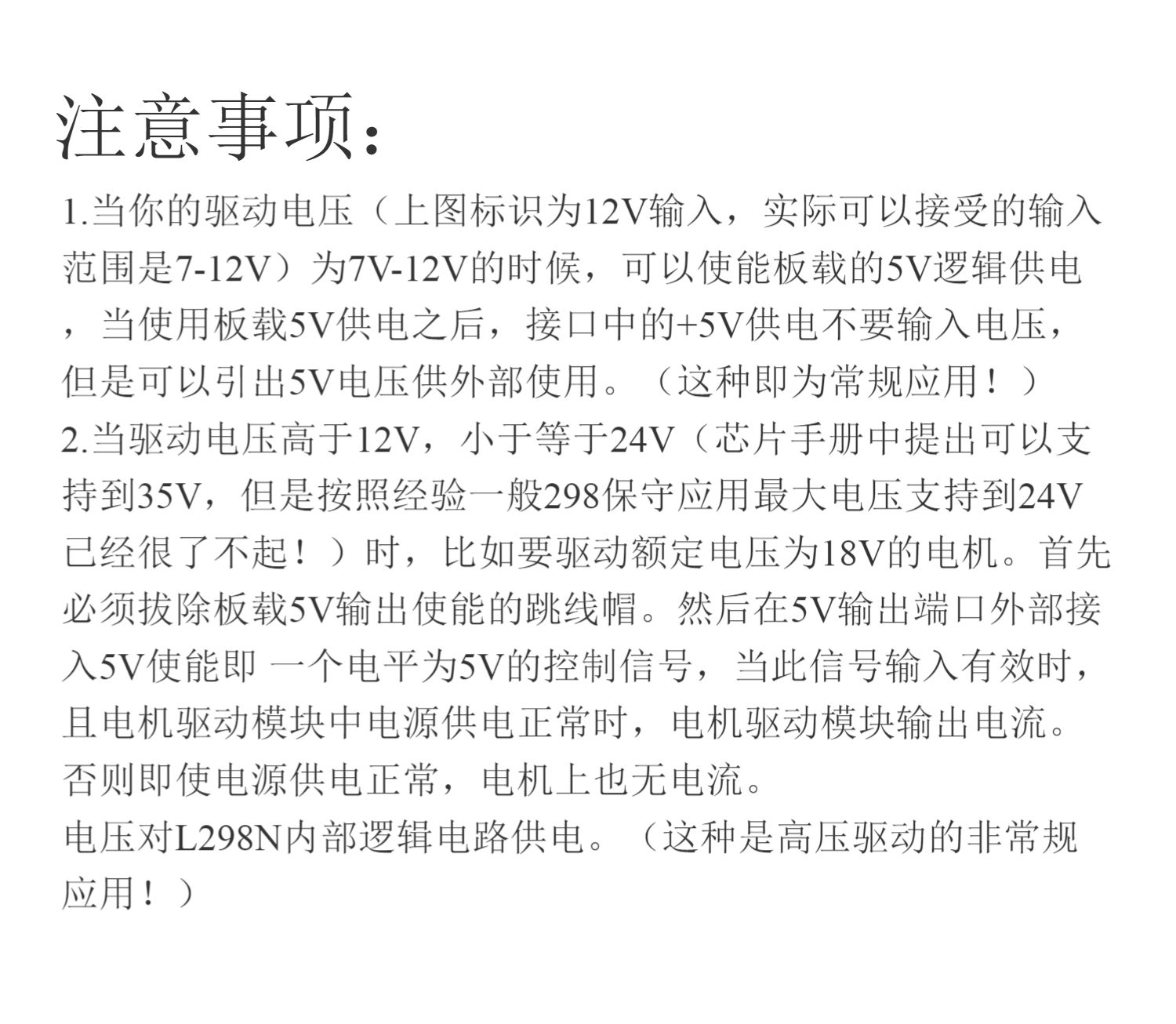 注意事项：

1.当你的驱动电压（上图标识为12V输入，实际可以接受的输入范围是7-12V）为7V-12V的时候，可以使能板载的5V逻辑供电，当使用板载5V供电之后，接口中的+5V供电不要输入电压，但是可以引出5V电压供外部使用。（这种即为常规应用！）

2.当驱动电压高于12V，小于等于24V（芯片手册中提出可以支持到35V，但是按照经验一般298保守应用最大电压支持到24V已经很了不起！）时，比如要驱动额定电压为18V的电机。首先必须拔除板载5V输出使能的跳线帽。然后在5V输出端口外部接入5V使能即 一个电平为5V的控制信号，当此信号输入有效时，且电机驱动模块中电源供电正常时，电机驱动模块输出电流。否则即使电源供电正常，电机上也无电流。

电压对L298N内部逻辑电路供电。（这种是高压驱动的非常规应用！）